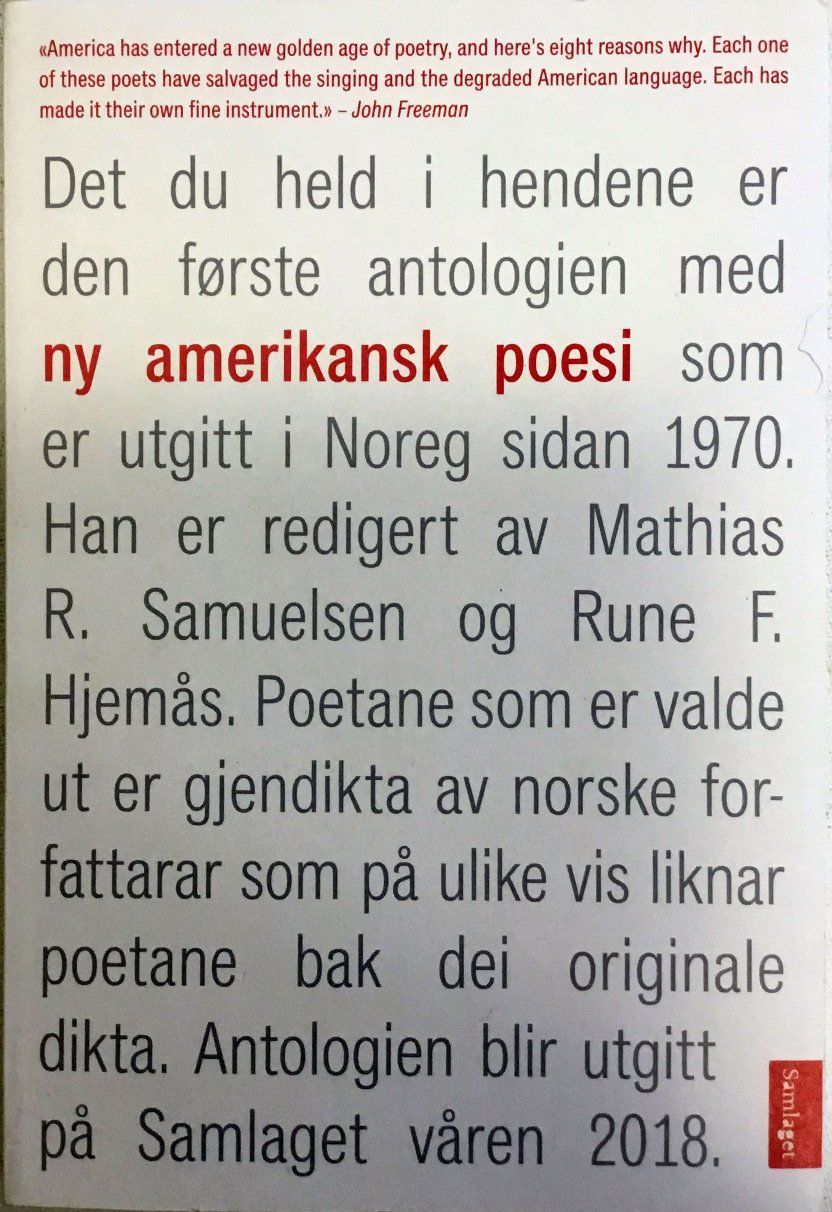 «America has entered a new golden age of poetry, and here's eight reasons why. Each one of these poets have salvaged the singing and the degraded American language. Each has made it their own fine instrument.» – John Freeman

Det du held i hendene er den første antologien med ny amerikansk poesi som er utgitt i Noreg sidan 1970. Han er redigert av Mathias R. Samuelsen og Rune F. Hjemås. Poetane som er valde ut er gjendikta av norske forfattarar som på ulike vis liknar poetane bak dei originale dikta. Antologien blir utgitt på Samlaget våren 2018.

Samlaget